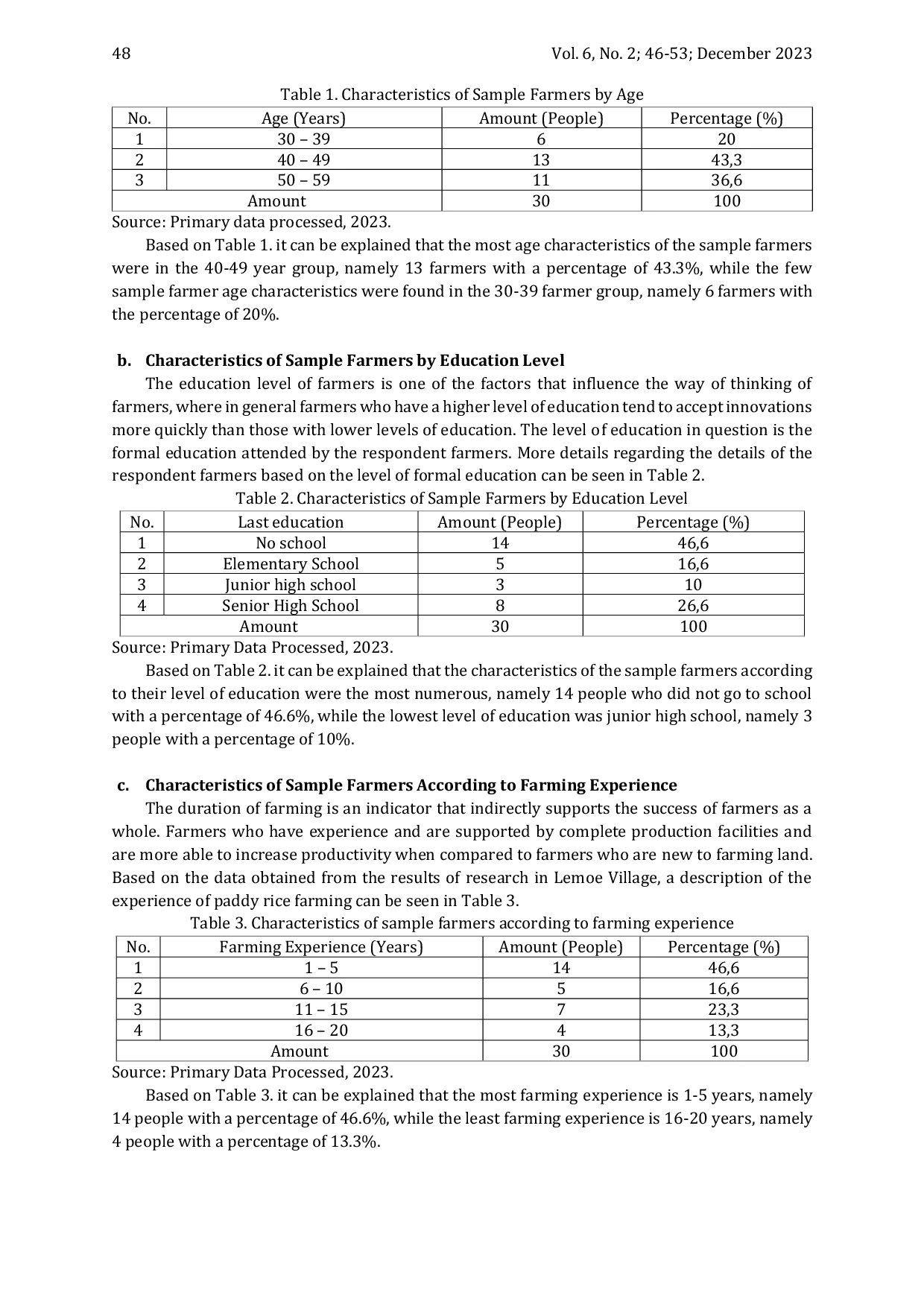 48 Vol. 6, No. 2; 46-53; December 2023

Table 1. Characteristics of Sample Farmers by Age

| No. | Age (Years) | Amount (People) | Percentage (%) |
|---|---|---|---|
| 1 | 30 – 39 | 6 | 20 |
| 2 | 40 – 49 | 13 | 43,3 |
| 3 | 50 – 59 | 11 | 36,6 |
| Amount | | 30 | 100 |

Source: Primary data processed, 2023.

Based on Table 1. it can be explained that the most age characteristics of the sample farmers were in the 40-49 year group, namely 13 farmers with a percentage of 43.3%, while the few sample farmer age characteristics were found in the 30-39 farmer group, namely 6 farmers with the percentage of 20%.

b. Characteristics of Sample Farmers by Education Level

The education level of farmers is one of the factors that influence the way of thinking of farmers, where in general farmers who have a higher level of education tend to accept innovations more quickly than those with lower levels of education. The level of education in question is the formal education attended by the respondent farmers. More details regarding the details of the respondent farmers based on the level of formal education can be seen in Table 2.

Table 2. Characteristics of Sample Farmers by Education Level

| No. | Last education | Amount (People) | Percentage (%) |
|---|---|---|---|
| 1 | No school | 14 | 46,6 |
| 2 | Elementary School | 5 | 16,6 |
| 3 | Junior high school | 3 | 10 |
| 4 | Senior High School | 8 | 26,6 |
| Amount | | 30 | 100 |

Source: Primary Data Processed, 2023.

Based on Table 2. it can be explained that the characteristics of the sample farmers according to their level of education were the most numerous, namely 14 people who did not go to school with a percentage of 46.6%, while the lowest level of education was junior high school, namely 3 people with a percentage of 10%.

c. Characteristics of Sample Farmers According to Farming Experience

The duration of farming is an indicator that indirectly supports the success of farmers as a whole. Farmers who have experience and are supported by complete production facilities and are more able to increase productivity when compared to farmers who are new to farming land. Based on the data obtained from the results of research in Lemoe Village, a description of the experience of paddy rice farming can be seen in Table 3.

Table 3. Characteristics of sample farmers according to farming experience

| No. | Farming Experience (Years) | Amount (People) | Percentage (%) |
|---|---|---|---|
| 1 | 1 – 5 | 14 | 46,6 |
| 2 | 6 – 10 | 5 | 16,6 |
| 3 | 11 – 15 | 7 | 23,3 |
| 4 | 16 – 20 | 4 | 13,3 |
| Amount | | 30 | 100 |

Source: Primary Data Processed, 2023.

Based on Table 3. it can be explained that the most farming experience is 1-5 years, namely 14 people with a percentage of 46.6%, while the least farming experience is 16-20 years, namely 4 people with a percentage of 13.3%.